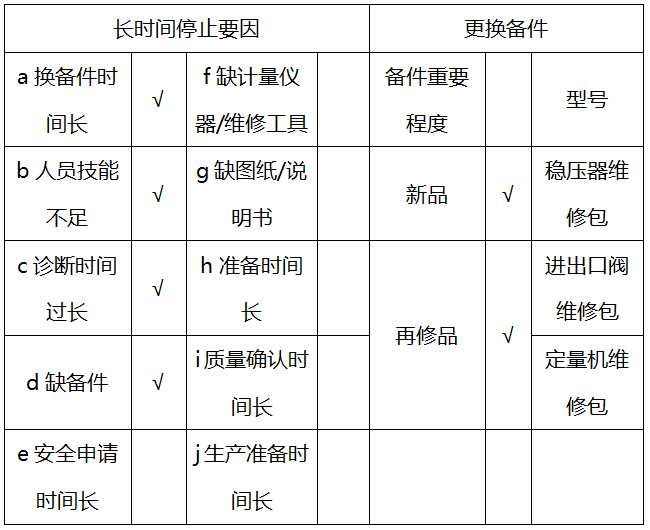 | 长时间停止要因 | | | | 更换备件 | | |
|---|---|---|---|---|---|---|
| a 换备件时间长 | √ | f 缺计量仪器/维修工具 | | 备件重要程度 | | 型号 |
| b 人员技能不足 | √ | g 缺图纸/说明书 | | 新品 | √ | 稳压器维修包 |
| c 诊断时间过长 | √ | h 准备时间长 | | 再修品 | √ | 进出口阀维修包 |
| d 缺备件 | √ | i 质量确认时间长 | | | | 定量机维修包 |
| e 安全申请时间长 | | j 生产准备时间长 | | | | |